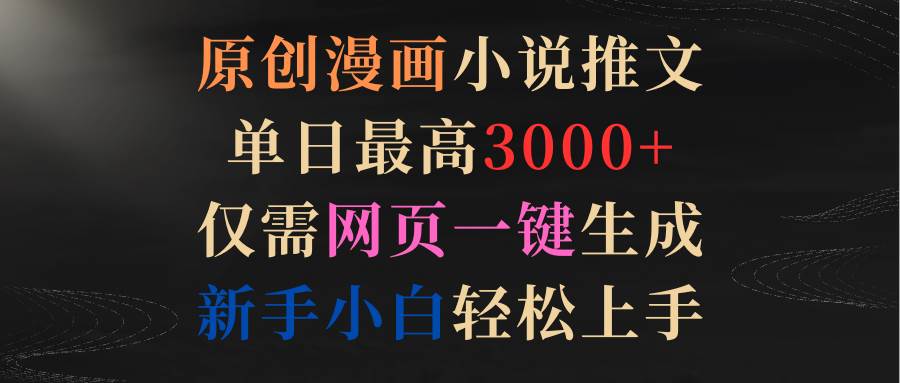 原创漫画小说推文
单日最高3000+
仅需网页一键生成
新手小白轻松上手